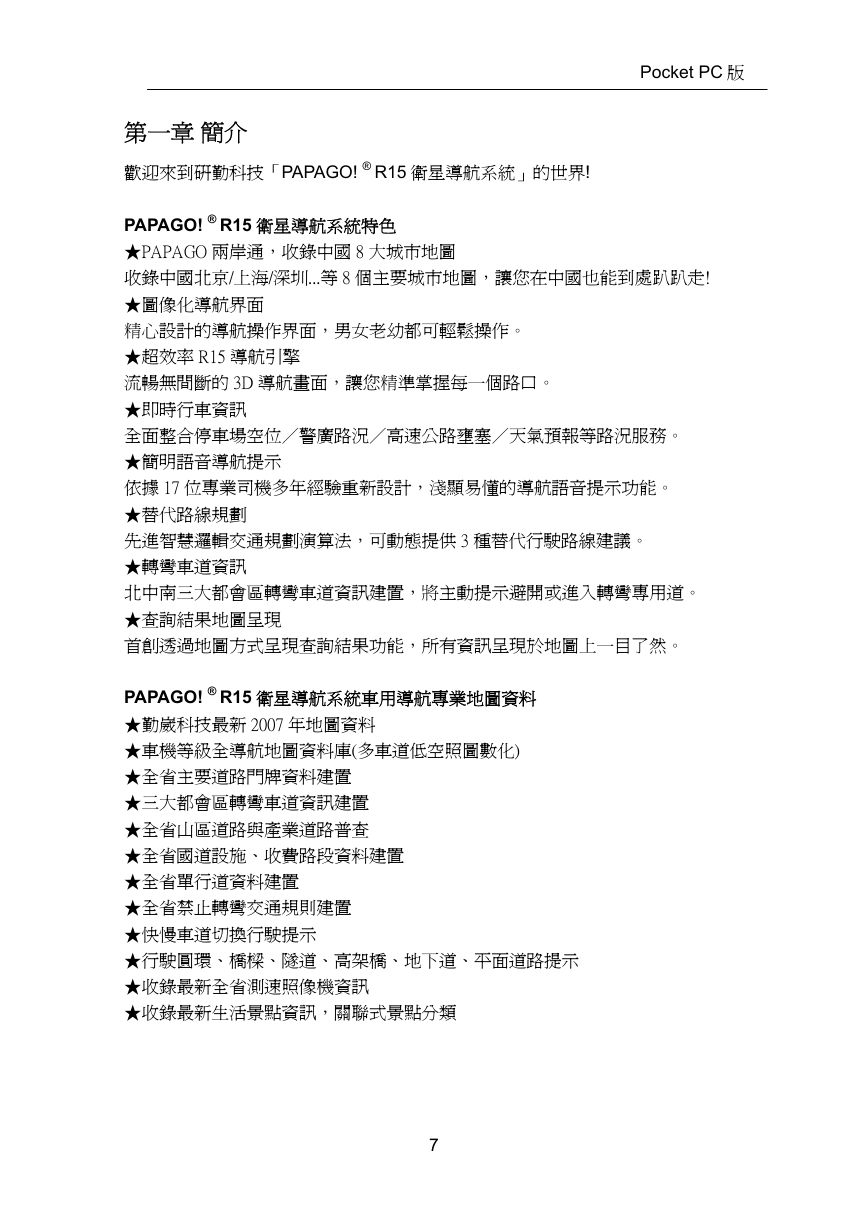 Pocket PC 版

第一章 簡介

歡迎來到研勤科技「PAPAGO! ® R15 衛星導航系統」的世界!

PAPAGO! ® R15 衛星導航系統特色
★PAPAGO 兩岸通，收錄中國 8 大城市地圖
收錄中國北京/上海/深圳...等 8 個主要城市地圖，讓您在中國也能到處趴趴走!
★圖像化導航界面
精心設計的導航操作界面，男女老幼都可輕鬆操作。
★超效率 R15 導航引擎
流暢無間斷的 3D 導航畫面，讓您精準掌握每一個路口。
★即時行車資訊
全面整合停車場空位／警廣路況／高速公路壅塞／天氣預報等路況服務。
★簡明語音導航提示
依據 17 位專業司機多年經驗重新設計，淺顯易懂的導航語音提示功能。
★替代路線規劃
先進智慧邏輯交通規劃演算法，可動態提供 3 種替代行駛路線建議。
★轉彎車道資訊
北中南三大都會區轉彎車道資訊建置，將主動提示避開或進入轉彎專用道。
★查詢結果地圖呈現
首創透過地圖方式呈現查詢結果功能，所有資訊呈現於地圖上一目了然。

PAPAGO! ® R15 衛星導航系統車用導航專業地圖資料
★勤崴科技最新 2007 年地圖資料
★車機等級全導航地圖資料庫(多車道低空照圖數化)
★全省主要道路門牌資料建置
★三大都會區轉彎車道資訊建置
★全省山區道路與產業道路普查
★全省國道設施、收費路段資料建置
★全省單行道資料建置
★全省禁止轉彎交通規則建置
★快慢車道切換行駛提示
★行駛圓環、橋樑、隧道、高架橋、地下道、平面道路提示
★收錄最新全省測速照像機資訊
★收錄最新生活景點資訊，關聯式景點分類

7